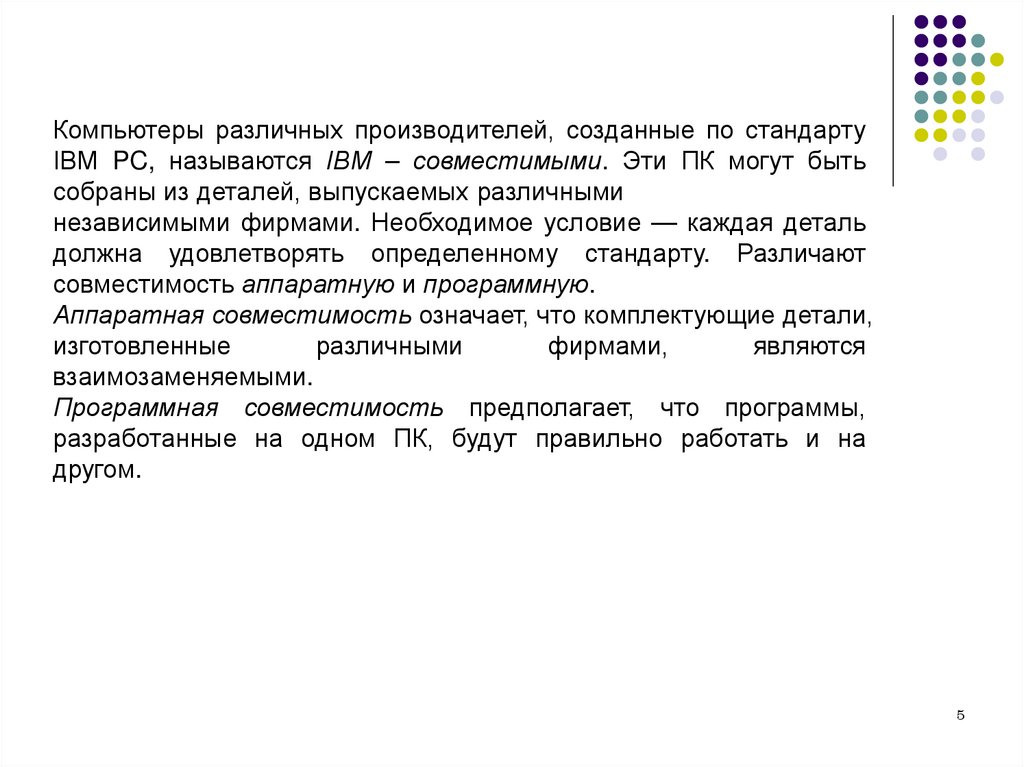 Компьютеры различных производителей, созданные по стандарту IBM PC, называются IBM – совместимыми. Эти ПК могут быть собраны из деталей, выпускаемых различными независимыми фирмами. Необходимое условие — каждая деталь должна удовлетворять определенному стандарту. Различают совместимость аппаратную и программную.

Аппаратная совместимость означает, что комплектующие детали, изготовленные различными фирмами, являются взаимозаменяемыми.

Программная совместимость предполагает, что программы, разработанные на одном ПК, будут правильно работать и на другом.

5